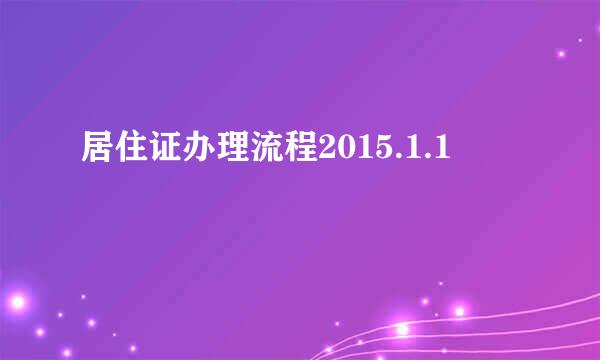 居住证办理流程2015.1.1